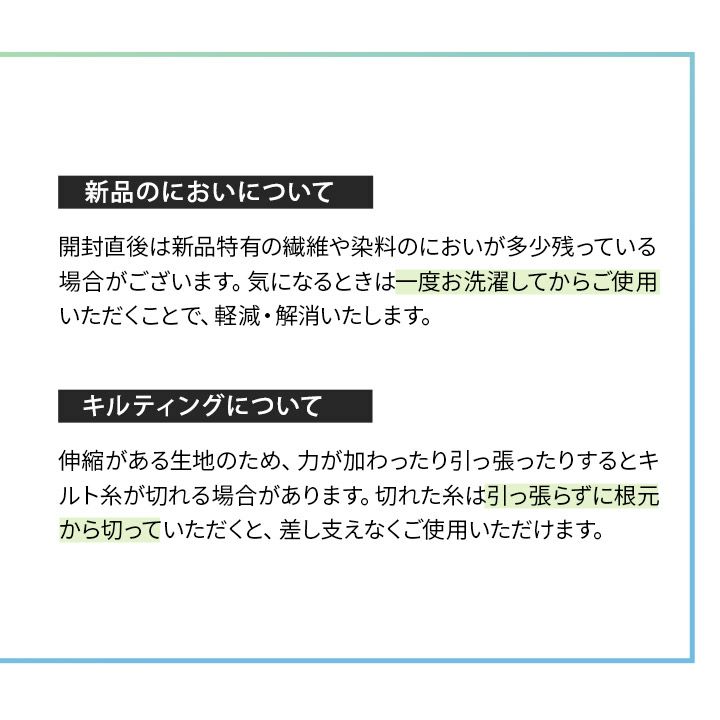 新品のにおいについて

開封直後は新品特有の繊維や染料のにおいが多少残っている場合がございます。気になるときは一度お洗濯してからご使用いただくことで、軽減・解消いたします。

キルティングについて

伸縮がある生地のため、力が加わったり引っ張ったりするとキルト糸が切れる場合があります。切れた糸は引っ張らずに根元から切っていただくと、差し支えなくご使用いただけます。